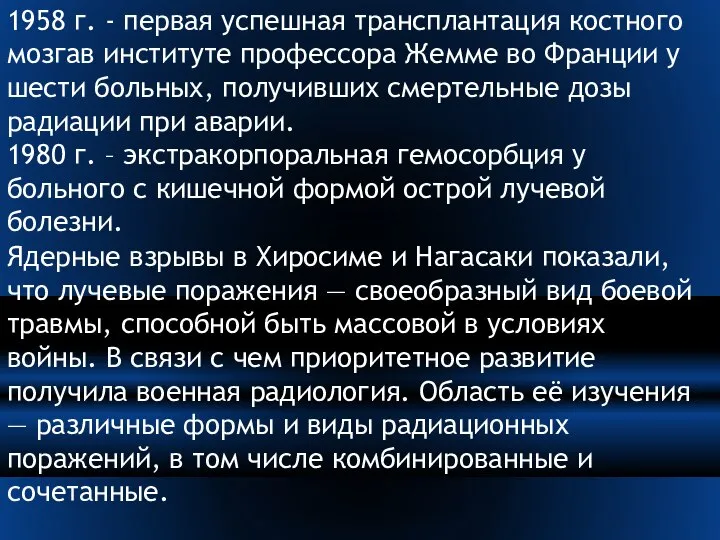 1958 г. - первая успешная трансплантация костного мозгав институте профессора Жемме во Франции у шести больных, получивших смертельные дозы радиации при аварии.
1980 г. – экстракорпоральная гемосорбция у больного с кишечной формой острой лучевой болезни.
Ядерные взрывы в Хиросиме и Нагасаки показали, что лучевые поражения — своеобразный вид боевой травмы, способной быть массовой в условиях войны. В связи с чем приоритетное развитие получила военная радиология. Область её изучения — различные формы и виды радиационных поражений, в том числе комбинированные и сочетанные.